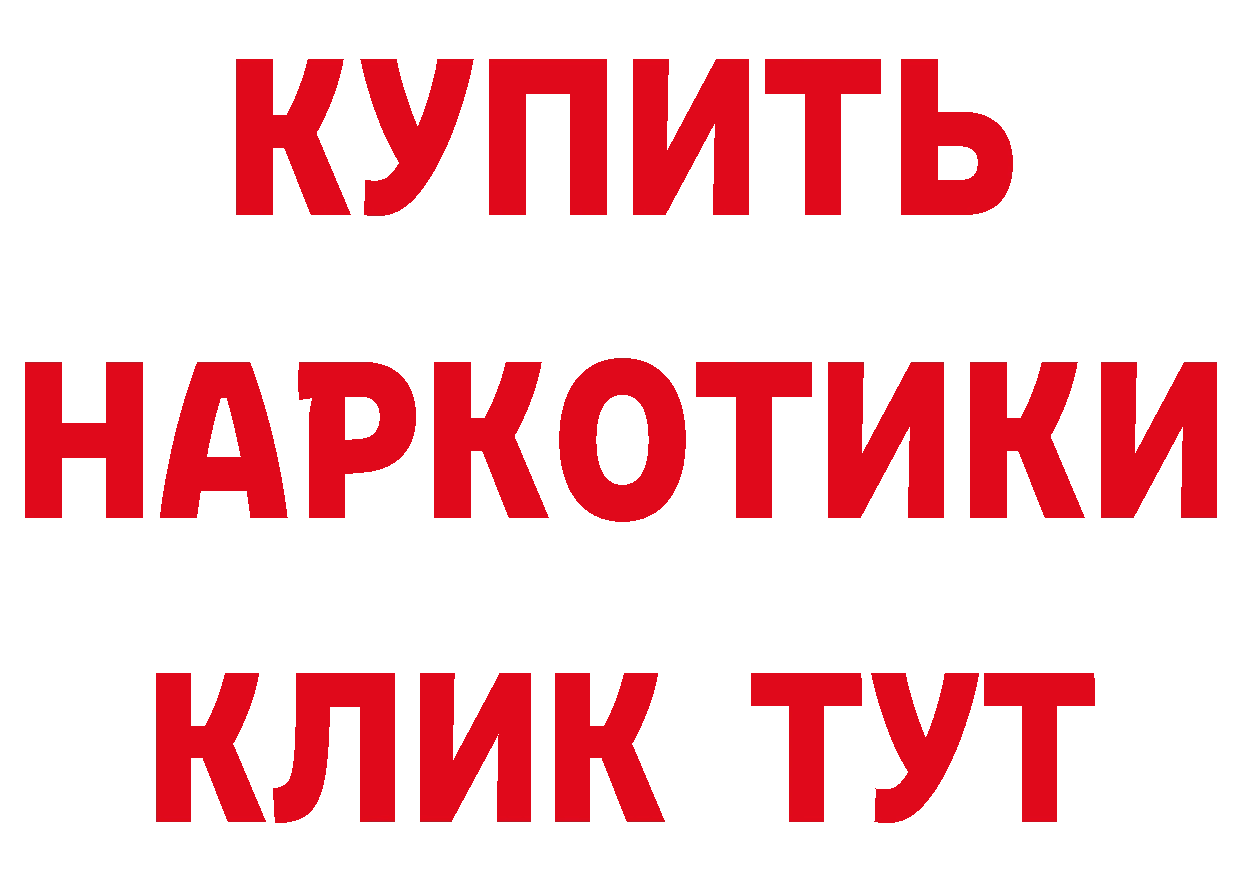 КУПИТЬ
НАРКОТИКИ
КЛИК ТУТ